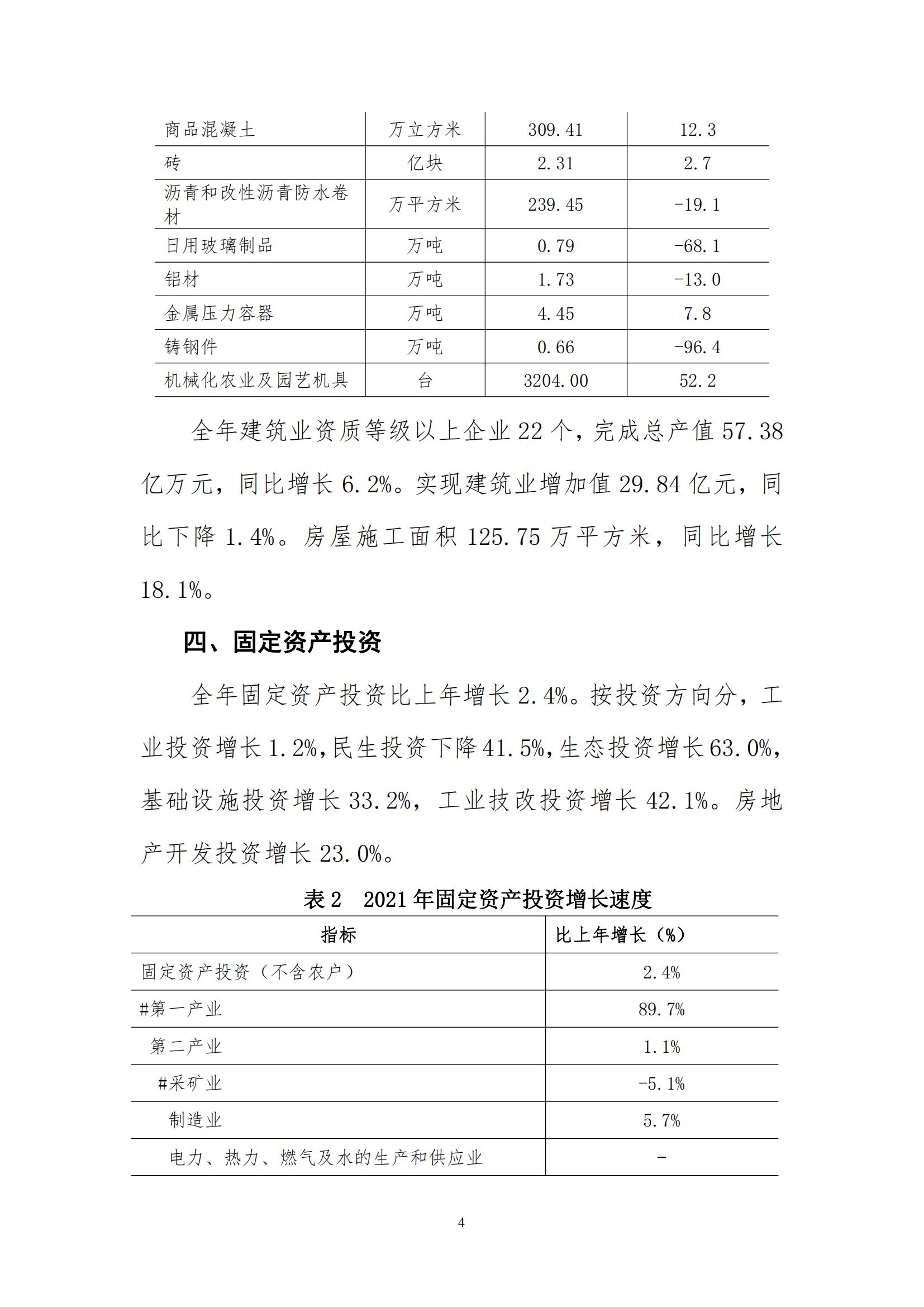 | 商品混凝土 | 万立方米 | 309.41 | 12.3 |
|---|---|---|---|
| 砖 | 亿块 | 2.31 | 2.7 |
| 沥青和改性沥青防水卷材 | 万平方米 | 239.45 | -19.1 |
| 日用玻璃制品 | 万吨 | 0.79 | -68.1 |
| 铝材 | 万吨 | 1.73 | -13.0 |
| 金属压力容器 | 万吨 | 4.45 | 7.8 |
| 铸钢件 | 万吨 | 0.66 | -96.4 |
| 机械化农业及园艺机具 | 台 | 3204.00 | 52.2 |

全年建筑业资质等级以上企业 22 个，完成总产值 57.38 亿万元，同比增长 6.2%。实现建筑业增加值 29.84 亿元，同比下降 1.4%。房屋施工面积 125.75 万平方米，同比增长 18.1%。

四、固定资产投资

全年固定资产投资比上年增长 2.4%。按投资方向分，工业投资增长 1.2%,民生投资下降 41.5%,生态投资增长 63.0%,基础设施投资增长 33.2%，工业技改投资增长 42.1%。房地产开发投资增长 23.0%。

表 2 2021 年固定资产投资增长速度

| 指标 | 比上年增长（%） |
|---|---|
| 固定资产投资（不含农户） | 2.4% |
| #第一产业 | 89.7% |
| 第二产业 | 1.1% |
| #采矿业 | -5.1% |
| 制造业 | 5.7% |
| 电力、热力、燃气及水的生产和供应业 | - |

4